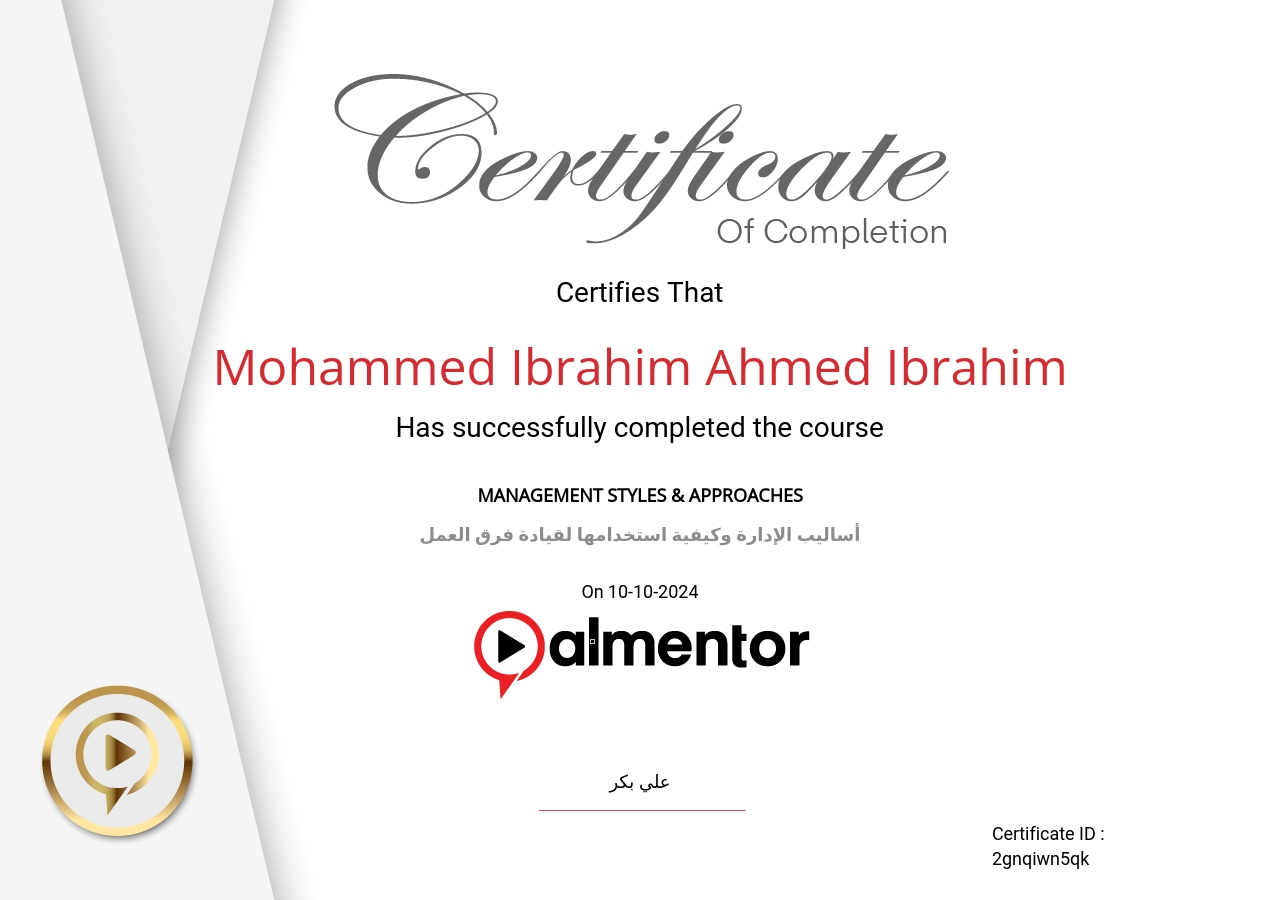 Certificate
Of Completion

Certifies That

Mohammed Ibrahim Ahmed Ibrahim

Has successfully completed the course

MANAGEMENT STYLES & APPROACHES

أساليب الإدارة وكيفية استخدامها لقيادة فرق العمل

On 10-10-2024

almentor

علي بكر

Certificate ID :
2gnqiwn5qk